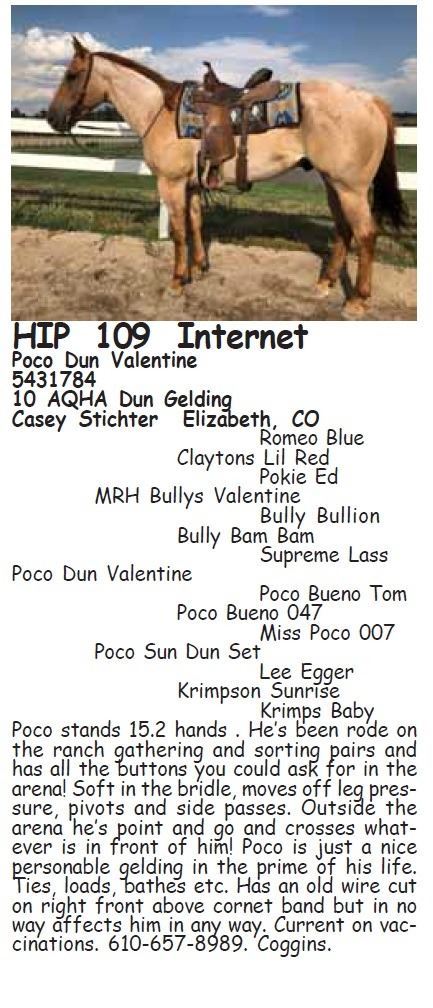 HIP 109 Internet
Poco Dun Valentine
5431784
10 AQHA Dun Gelding
Casey Stichter Elizabeth, CO

Romeo Blue
Claytons Lil Red
Pokie Ed
MRH Bullys Valentine
Bully Bullion
Bully Bam Bam
Supreme Lass
Poco Dun Valentine
Poco Bueno Tom
Poco Bueno 047
Miss Poco 007
Poco Sun Dun Set
Lee Egger
Krimpson Sunrise
Krimps Baby

Poco stands 15.2 hands . He's been rode on the ranch gathering and sorting pairs and has all the buttons you could ask for in the arena! Soft in the bridle, moves off leg pressure, pivots and side passes. Outside the arena he's point and go and crosses whatever is in front of him! Poco is just a nice personable gelding in the prime of his life. Ties, loads, bathes etc. Has an old wire cut on right front above cornet band but in no way affects him in any way. Current on vaccinations. 610-657-8989. Coggins.